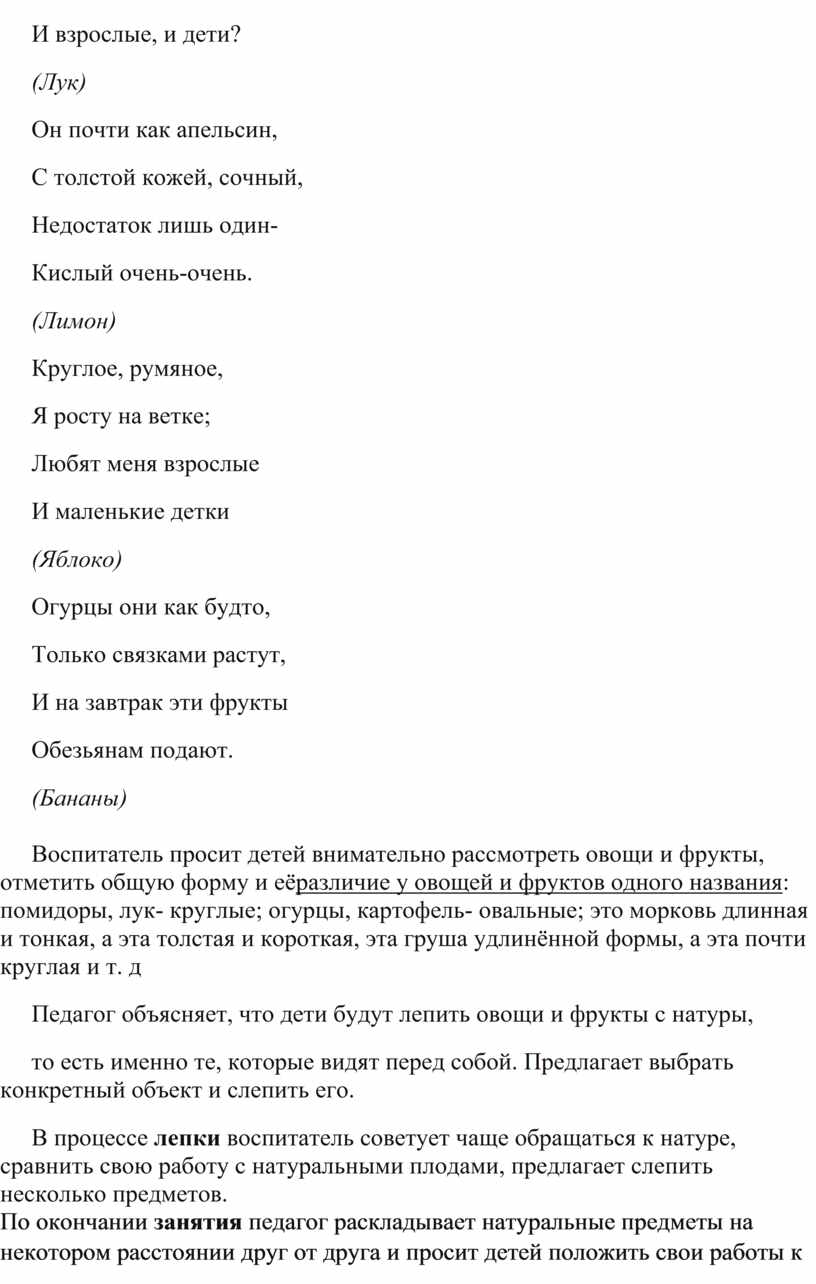 И взрослые, и дети?

(Лук)

Он почти как апельсин,

С толстой кожей, сочный,

Недостаток лишь один-

Кислый очень-очень.

(Лимон)

Круглое, румяное,

Я росту на ветке;

Любят меня взрослые

И маленькие детки

(Яблоко)

Огурцы они как будто,

Только связками растут,

И на завтрак эти фрукты

Обезьянам подают.

(Бананы)

Воспитатель просит детей внимательно рассмотреть овощи и фрукты, отметить общую форму и еёразличие у овощей и фруктов одного названия: помидоры, лук- круглые; огурцы, картофель- овальные; это морковь длинная и тонкая, а эта толстая и короткая, эта груша удлинённой формы, а эта почти круглая и т. д

Педагог объясняет, что дети будут лепить овощи и фрукты с натуры,

то есть именно те, которые видят перед собой. Предлагает выбрать конкретный объект и слепить его.

В процессе лепки воспитатель советует чаще обращаться к натуре, сравнить свою работу с натуральными плодами, предлагает слепить несколько предметов.
По окончании занятия педагог раскладывает натуральные предметы на некотором расстоянии друг от друга и просит детей положить свои работы к